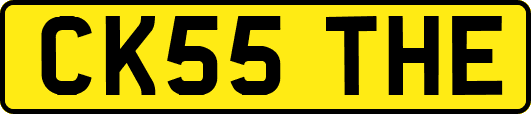 CK55 THE